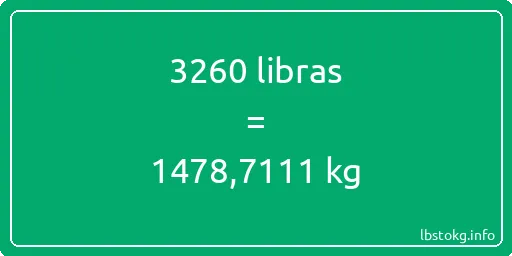 3260 libras

=

1478,7111 kg

lbstokg.info